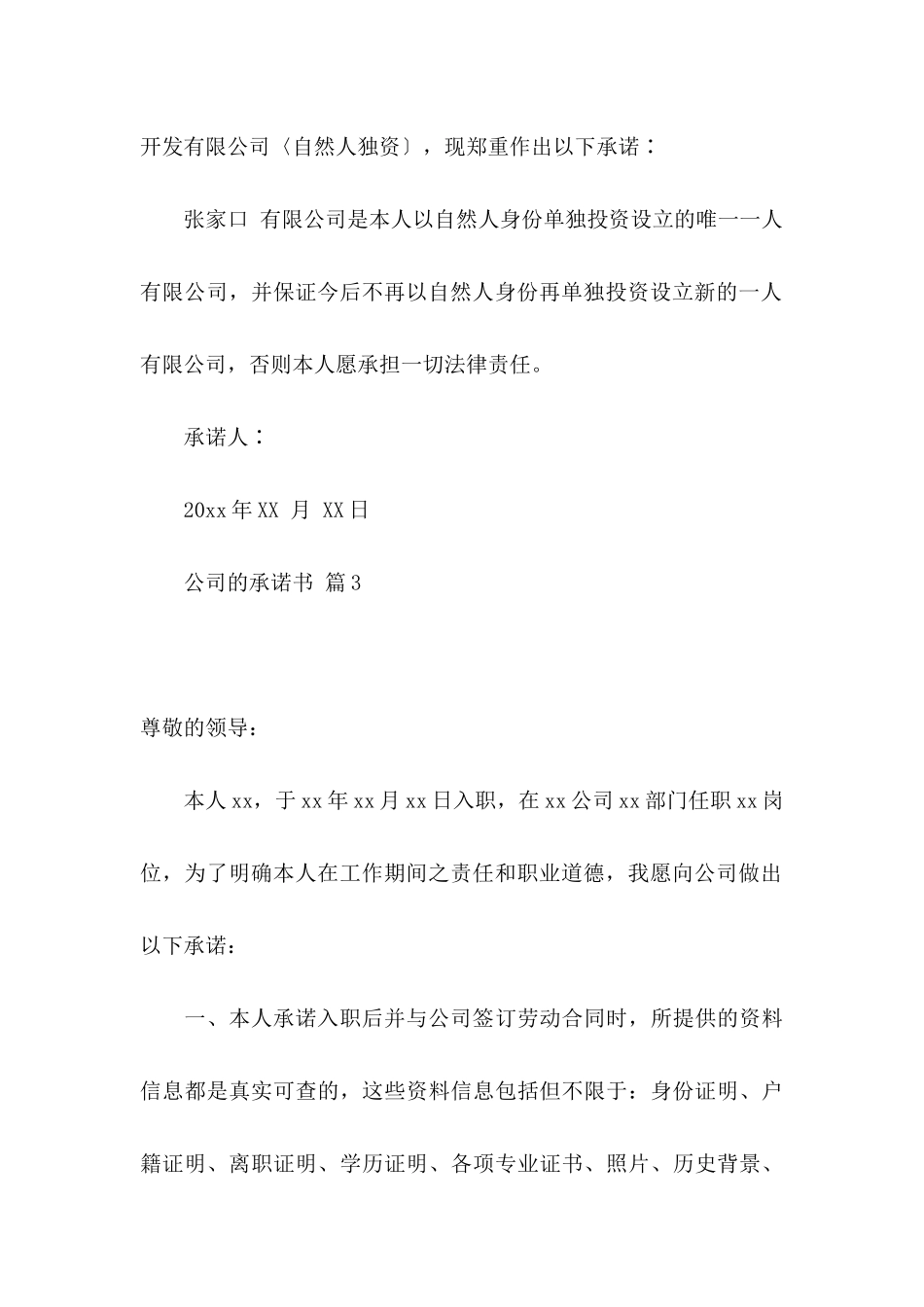 开发有限公司〔自然人独资〕，现郑重作出以下承诺：

张家口 有限公司是本人以自然人身份单独投资设立的唯一一人有限公司，并保证今后不再以自然人身份再单独投资设立新的一人有限公司，否则本人愿承担一切法律责任。

承诺人：

20xx 年 XX 月 XX 日

公司的承诺书 篇 3

尊敬的领导：

本人 xx，于 xx 年 xx 月 xx 日入职，在 xx 公司 xx 部门任职 xx 岗位，为了明确本人在工作期间之责任和职业道德，我愿向公司做出以下承诺：

一、本人承诺入职后并与公司签订劳动合同时，所提供的资料信息都是真实可查的，这些资料信息包括但不限于：身份证明、户籍证明、离职证明、学历证明、各项专业证书、照片、历史背景、